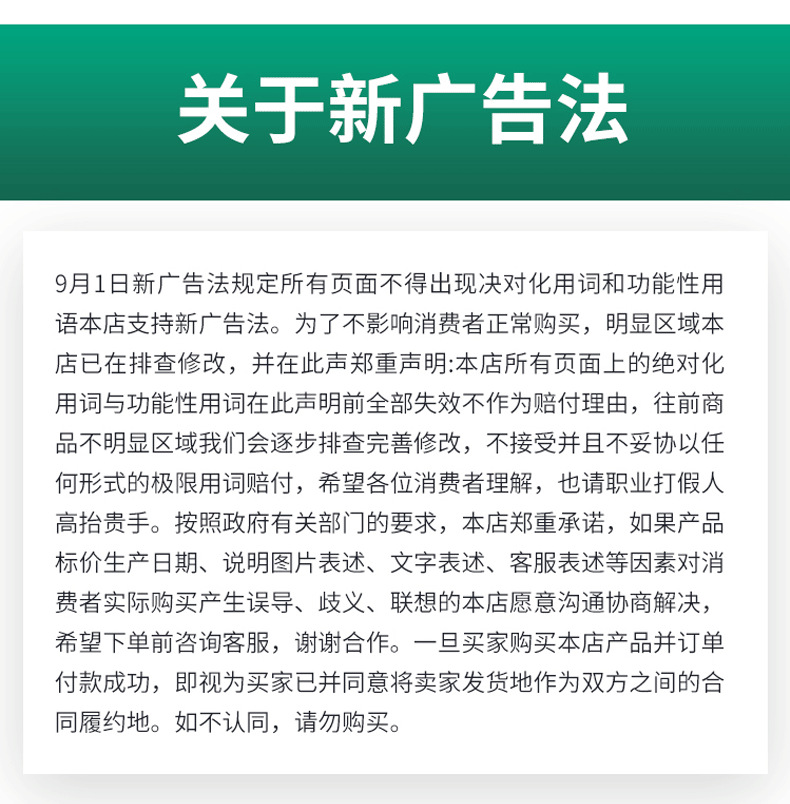 关于新广告法

9月1日新广告法规定所有页面不得出现决对化用词和功能性用语本店支持新广告法。为了不影响消费者正常购买，明显区域本店已在排查修改，并在此声郑重声明:本店所有页面上的绝对化用词与功能性用词在此声明前全部失效不作为赔付理由，往前商品不明显区域我们会逐步排查完善修改，不接受并且不妥协以任何形式的极限用词赔付，希望各位消费者理解，也请职业打假人高抬贵手。按照政府有关部门的要求，本店郑重承诺，如果产品标价生产日期、说明图片表述、文字表述、客服表述等因素对消费者实际购买产生误导、歧义、联想的本店愿意沟通协商解决，希望下单前咨询客服，谢谢合作。一旦买家购买本店产品并订单付款成功，即视为买家已并同意将卖家发货地作为双方之间的合同履约地。如不认同，请勿购买。